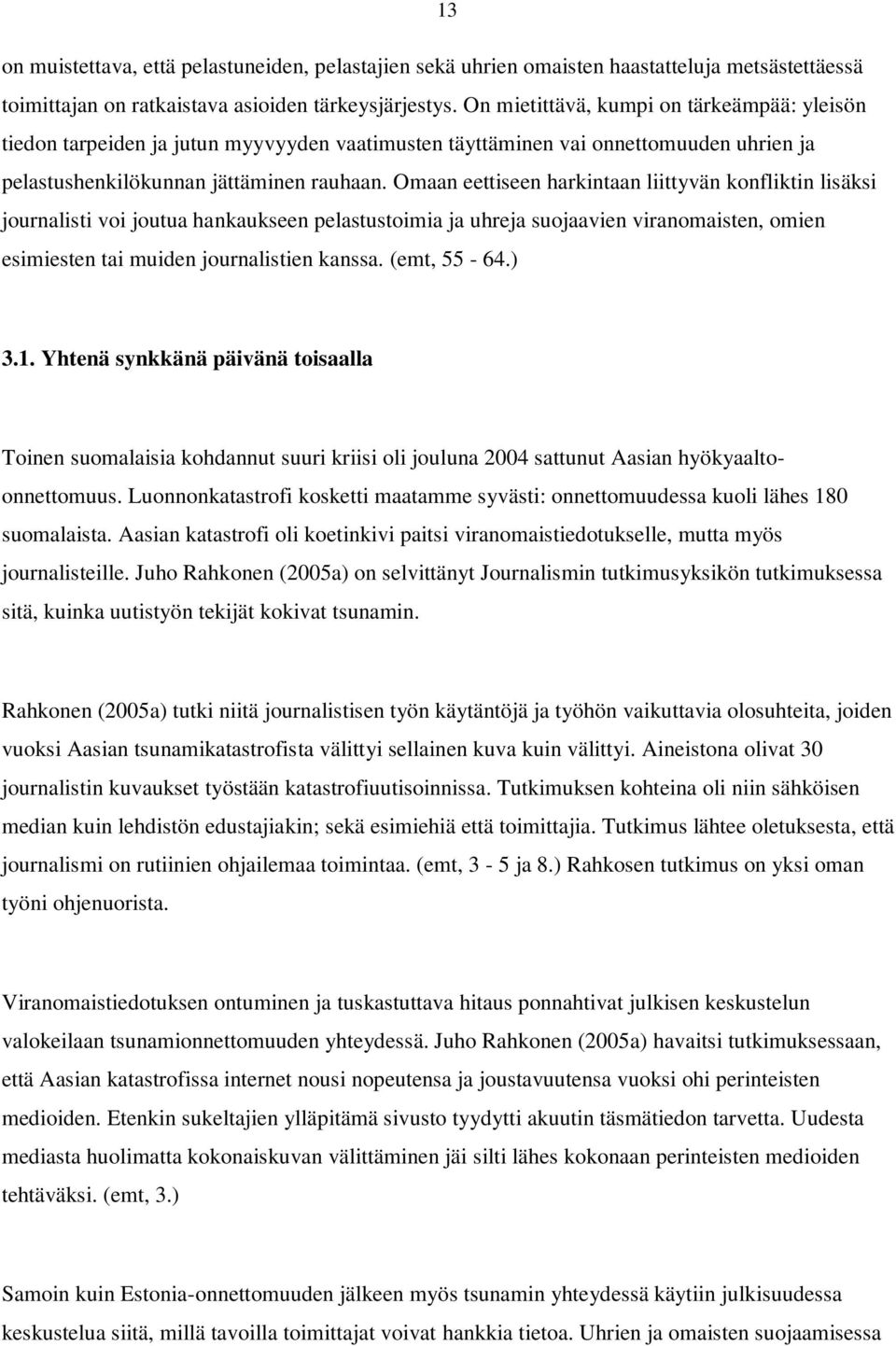 13

on muistettava, että pelastuneiden, pelastajien sekä uhrien omaisten haastatteluja metsästettäessä toimittajan on ratkaistava asioiden tärkeysjärjestys. On mietittävä, kumpi on tärkeämpää: yleisön tiedon tarpeiden ja jutun myyvyyden vaatimusten täyttäminen vai onnettomuuden uhrien ja pelastushenkilökunnan jättäminen rauhaan. Omaan eettiseen harkintaan liittyvän konfliktin lisäksi journalisti voi joutua hankaukseen pelastustoimia ja uhreja suojaavien viranomaisten, omien esimiesten tai muiden journalistien kanssa. (emt, 55 - 64.)

3.1. Yhtenä synkkänä päivänä toisaalla

Toinen suomalaisia kohdannut suuri kriisi oli jouluna 2004 sattunut Aasian hyökyaalto-onnettomuus. Luonnonkatastrofi kosketti maatamme syvästi: onnettomuudessa kuoli lähes 180 suomalaista. Aasian katastrofi oli koetinkivi paitsi viranomaistiedotukselle, mutta myös journalisteille. Juho Rahkonen (2005a) on selvittänyt Journalismin tutkimusyksikön tutkimuksessa sitä, kuinka uutistyön tekijät kokivat tsunamin.

Rahkonen (2005a) tutki niitä journalistisen työn käytäntöjä ja työhön vaikuttavia olosuhteita, joiden vuoksi Aasian tsunamikatastrofista välittyi sellainen kuva kuin välittyi. Aineistona olivat 30 journalistin kuvaukset työstään katastrofiuutisoinnissa. Tutkimuksen kohteina oli niin sähköisen median kuin lehdistön edustajiakin; sekä esimiehiä että toimittajia. Tutkimus lähtee oletuksesta, että journalismi on rutiinien ohjailemaa toimintaa. (emt, 3 - 5 ja 8.) Rahkosen tutkimus on yksi oman työni ohjenuorista.

Viranomaistiedotuksen ontuminen ja tuskastuttava hitaus ponnahtivat julkisen keskustelun valokeilaan tsunamionnettomuuden yhteydessä. Juho Rahkonen (2005a) havaitsi tutkimuksessaan, että Aasian katastrofissa internet nousi nopeutensa ja joustavuutensa vuoksi ohi perinteisten medioiden. Etenkin sukeltajien ylläpitämä sivusto tyydytti akuutin täsmätiedon tarvetta. Uudesta mediasta huolimatta kokonaiskuvan välittäminen jäi silti lähes kokonaan perinteisten medioiden tehtäväksi. (emt, 3.)

Samoin kuin Estonia-onnettomuuden jälkeen myös tsunamin yhteydessä käytiin julkisuudessa keskustelua siitä, millä tavoilla toimittajat voivat hankkia tietoa. Uhrien ja omaisten suojaamisessa